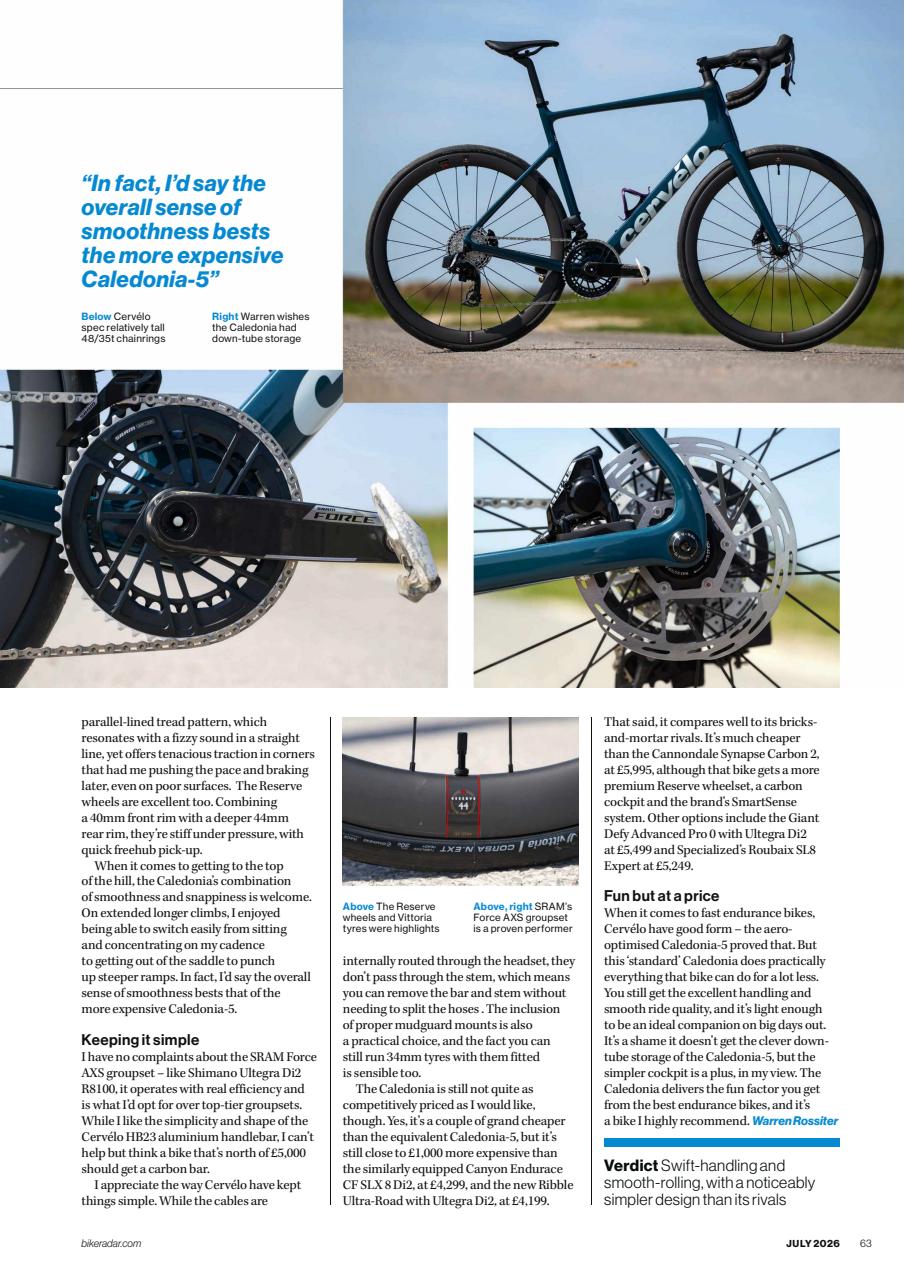 "In fact, I'd say the overall sense of smoothness bests the more expensive Caledonia-5"

Below Cervélo spec relatively tall 48/35t chainrings

Right Warren wishes the Caledonia had down-tube storage

parallel-lined tread pattern, which resonates with a fizzy sound in a straight line, yet offers tenacious traction in corners that had me pushing the pace and braking later, even on poor surfaces. The Reserve wheels are excellent too. Combining a 40mm front rim with a deeper 44mm rear rim, they're stiff under pressure, with quick freehub pick-up.

When it comes to getting to the top of the hill, the Caledonia's combination of smoothness and snappiness is welcome. On extended longer climbs, I enjoyed being able to switch easily from sitting and concentrating on my cadence to getting out of the saddle to punch up steeper ramps. In fact, I'd say the overall sense of smoothness bests that of the more expensive Caledonia-5.

Keeping it simple
I have no complaints about the SRAM Force AXS groupset – like Shimano Ultegra Di2 R8100, it operates with real efficiency and is what I'd opt for over top-tier groupsets. While I like the simplicity and shape of the Cervélo HB23 aluminium handlebar, I can't help but think a bike that's north of £5,000 should get a carbon bar.

I appreciate the way Cervélo have kept things simple. While the cables are

Above The Reserve wheels and Vittoria tyres were highlights

Above, right SRAM's Force AXS groupset is a proven performer

internally routed through the headset, they don't pass through the stem, which means you can remove the bar and stem without needing to split the hoses . The inclusion of proper mudguard mounts is also a practical choice, and the fact you can still run 34mm tyres with them fitted is sensible too.

The Caledonia is still not quite as competitively priced as I would like, though. Yes, it's a couple of grand cheaper than the equivalent Caledonia-5, but it's still close to £1,000 more expensive than the similarly equipped Canyon Endurace CF SLX 8 Di2, at £4,299, and the new Ribble Ultra-Road with Ultegra Di2, at £4,199.

That said, it compares well to its bricks-and-mortar rivals. It's much cheaper than the Cannondale Synapse Carbon 2, at £5,995, although that bike gets a more premium Reserve wheelset, a carbon cockpit and the brand's SmartSense system. Other options include the Giant Defy Advanced Pro 0 with Ultegra Di2 at £5,499 and Specialized's Roubaix SL8 Expert at £5,249.

Fun but at a price
When it comes to fast endurance bikes, Cervélo have good form – the aero-optimised Caledonia-5 proved that. But this 'standard' Caledonia does practically everything that bike can do for a lot less. You still get the excellent handling and smooth ride quality, and it's light enough to be an ideal companion on big days out. It's a shame it doesn't get the clever down-tube storage of the Caledonia-5, but the simpler cockpit is a plus, in my view. The Caledonia delivers the fun factor you get from the best endurance bikes, and it's a bike I highly recommend. Warren Rossiter

Verdict Swift-handling and smooth-rolling, with a noticeably simpler design than its rivals

bikeradar.com

JULY 2026 63